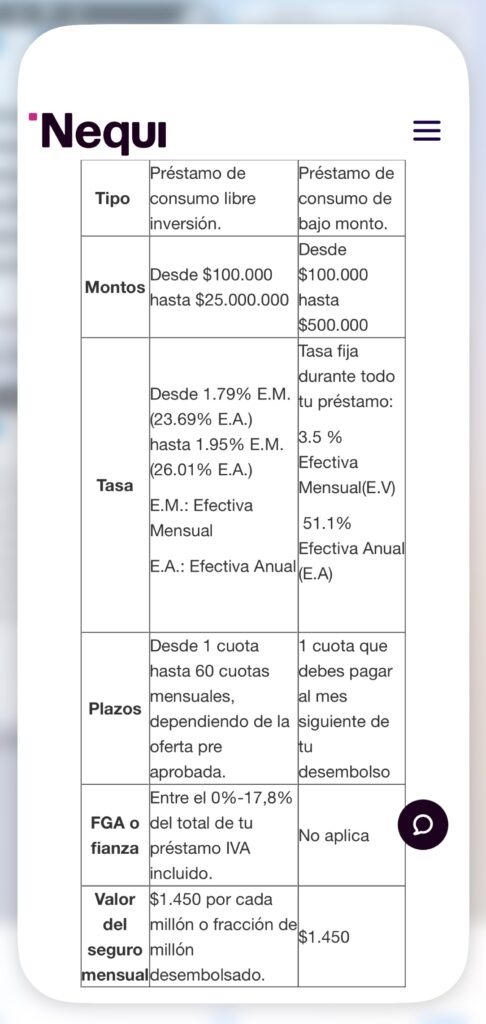 Nequi

| Tipo | Préstamo de consumo libre inversión. | Préstamo de consumo de bajo monto. |
|---|---|---|
| Montos | Desde \$100.000 hasta \$25.000.000 | Desde \$100.000 hasta \$500.000 |
| Tasa | Desde 1.79% E.M. (23.69% E.A.) hasta 1.95% E.M. (26.01% E.A.) E.M.: Efectiva Mensual E.A.: Efectiva Anual | Tasa fija durante todo tu préstamo: 3.5 % Efectiva Mensual(E.V) 51.1% Efectiva Anual (E.A) |
| Plazos | Desde 1 cuota hasta 60 cuotas mensuales, dependiendo de la oferta pre aprobada. | 1 cuota que debes pagar al mes siguiente de tu desembolso |
| FGA o fianza | Entre el 0%-17,8% del total de tu préstamo IVA incluido. | No aplica |
| Valor del seguro mensual | \$1.450 por cada millón o fracción de millón desembolsado. | \$1.450 |